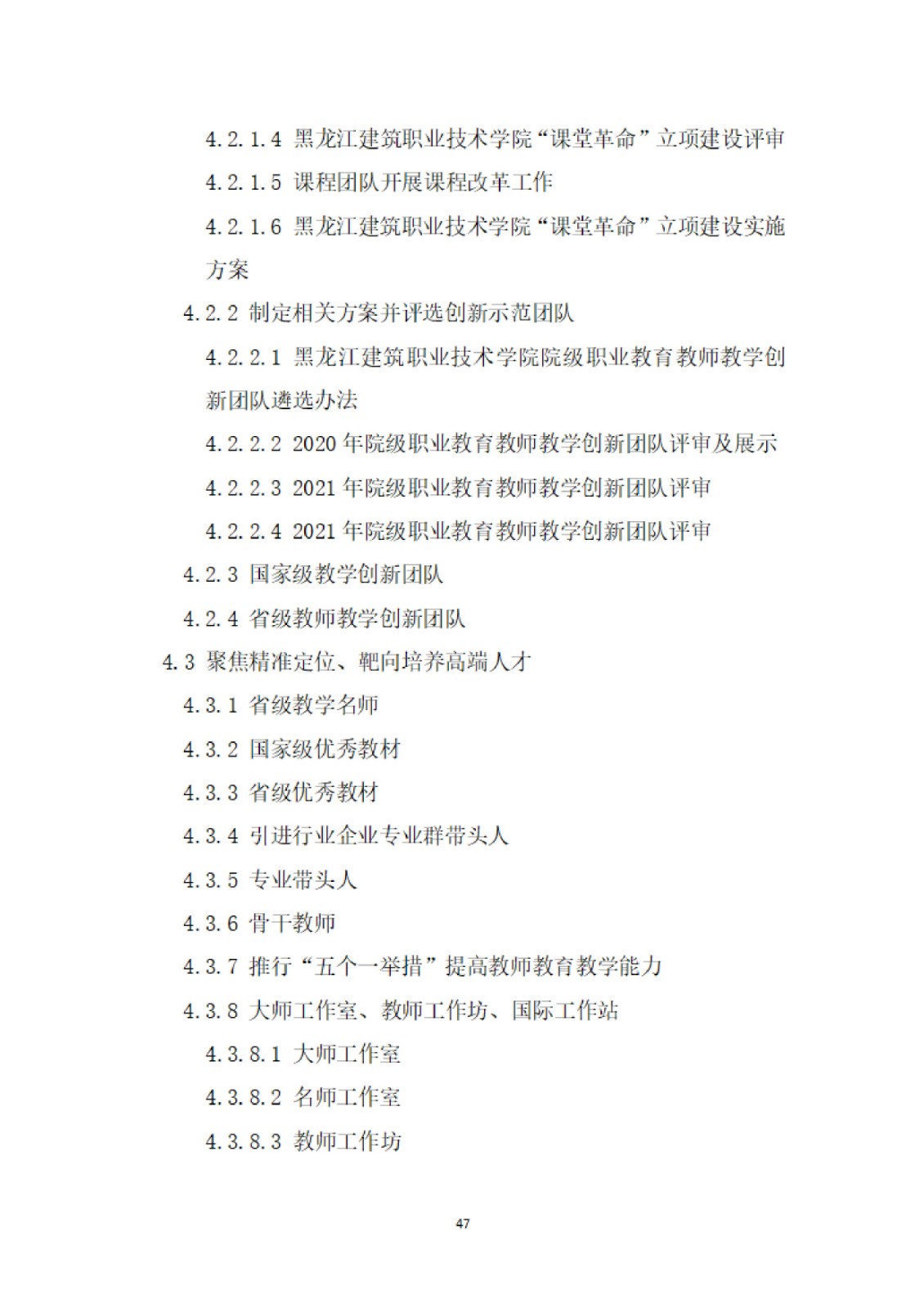 4.2.1.4 黑龙江建筑职业技术学院“课堂革命”立项建设评审

4.2.1.5 课程团队开展课程改革工作

4.2.1.6 黑龙江建筑职业技术学院“课堂革命”立项建设实施方案

4.2.2 制定相关方案并评选创新示范团队

4.2.2.1 黑龙江建筑职业技术学院院级职业教育教师教学创新团队遴选办法

4.2.2.2 2020 年院级职业教育教师教学创新团队评审及展示

4.2.2.3 2021 年院级职业教育教师教学创新团队评审

4.2.2.4 2021 年院级职业教育教师教学创新团队评审

4.2.3 国家级教学创新团队

4.2.4 省级教师教学创新团队

4.3 聚焦精准定位、靶向培养高端人才

4.3.1 省级教学名师

4.3.2 国家级优秀教材

4.3.3 省级优秀教材

4.3.4 引进行业企业专业群带头人

4.3.5 专业带头人

4.3.6 骨干教师

4.3.7 推行“五个一举措”提高教师教育教学能力

4.3.8 大师工作室、教师工作坊、国际工作站

4.3.8.1 大师工作室

4.3.8.2 名师工作室

4.3.8.3 教师工作坊

47